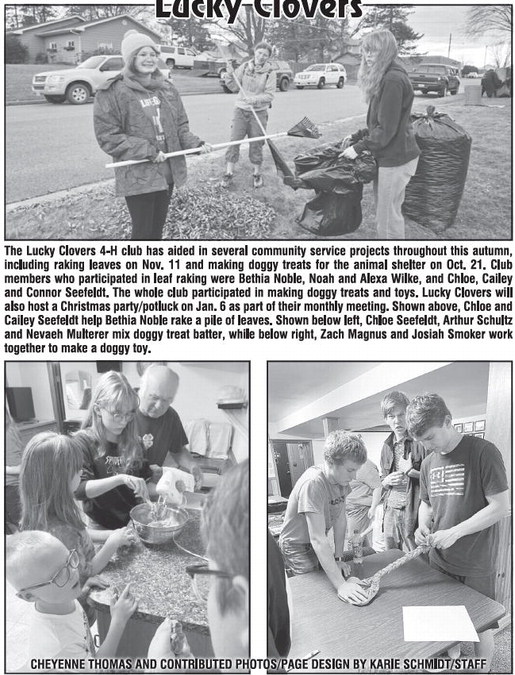 Lucky Clovers

The Lucky Clovers 4-H club has aided in several community service projects throughout this autumn, including raking leaves on Nov. 11 and making doggy treats for the animal shelter on Oct. 21. Club members who participated in leaf raking were Bethia Noble, Noah and Alexa Wilke, and Chloe, Cailey and Connor Seefeldt. The whole club participated in making doggy treats and toys. Lucky Clovers will also host a Christmas party/potluck on Jan. 6 as part of their monthly meeting. Shown above, Chloe and Cailey Seefeldt help Bethia Noble rake a pile of leaves. Shown below left, Chloe Seefeldt, Arthur Schultz and Nevaeh Multerer mix doggy treat batter, while below right, Zach Magnus and Josiah Smoker work together to make a doggy toy.

CHEYENNE THOMAS AND CONTRIBUTED PHOTOS/PAGE DESIGN BY KARIE SCHMIDT/STAFF